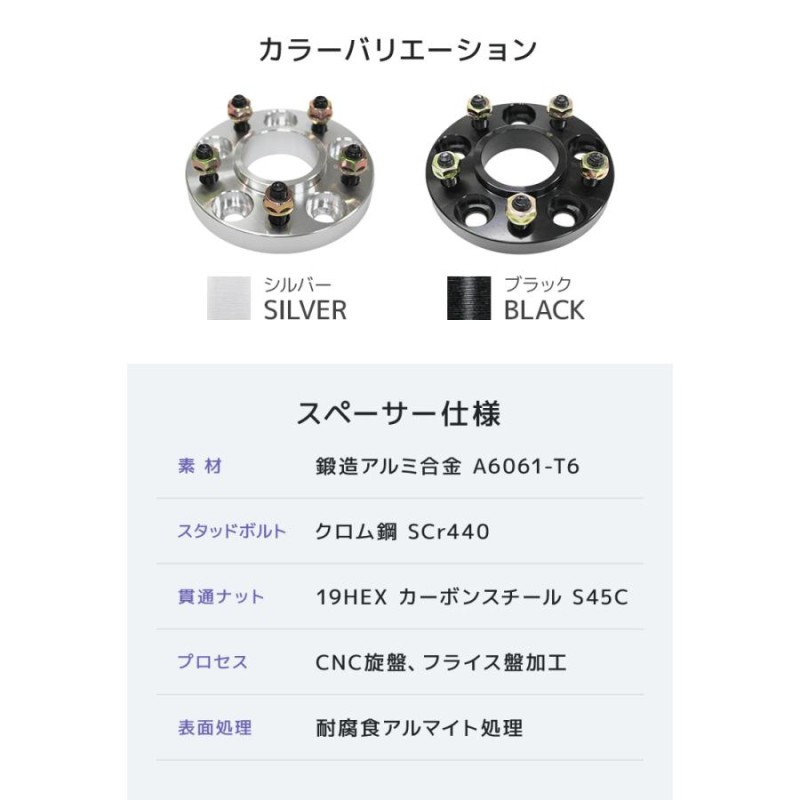 カラーバリエーション

シルバー
SILVER

ブラック
BLACK

スペーサー仕様

| 素 材 | 鍛造アルミ合金 A6061-T6 |
|---|---|
| スタッドボルト | クロム鋼 SCr440 |
| 貫通ナット | 19HEX カーボンスチール S45C |
| プロセス | CNC旋盤、フライス盤加工 |
| 表面処理 | 耐腐食アルマイト処理 |